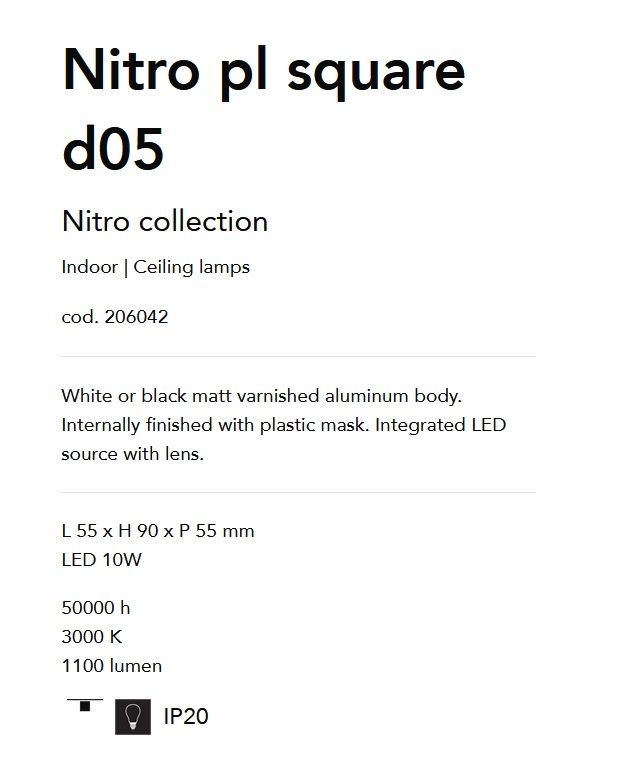 Nitro pl square d05

Nitro collection

Indoor | Ceiling lamps

cod. 206042

White or black matt varnished aluminum body. Internally finished with plastic mask. Integrated LED source with lens.

L 55 x H 90 x P 55 mm
LED 10W

50000 h
3000 K
1100 lumen

IP20